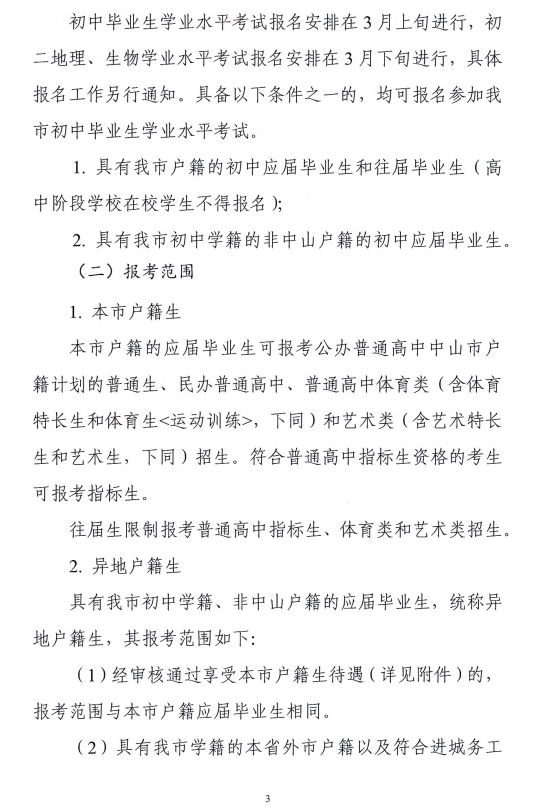 初中毕业生学业水平考试报名安排在3月上旬进行，初二地理、生物学业水平考试报名安排在3月下旬进行，具体报名工作另行通知。具备以下条件之一的，均可报名参加我市初中毕业生学业水平考试。

1. 具有我市户籍的初中应届毕业生和往届毕业生（高中阶段学校在校学生不得报名）；

2. 具有我市初中学籍的非中山户籍的初中应届毕业生。

（二）报考范围

1. 本市户籍生

本市户籍的应届毕业生可报考公办普通高中中山市户籍计划的普通生、民办普通高中、普通高中体育类（含体育特长生和体育生<运动训练>，下同）和艺术类（含艺术特长生和艺术生，下同）招生。符合普通高中指标生资格的考生可报考指标生。

往届生限制报考普通高中指标生、体育类和艺术类招生。

2. 异地户籍生

具有我市初中学籍、非中山户籍的应届毕业生，统称异地户籍生，其报考范围如下：

（1）经审核通过享受本市户籍生待遇（详见附件）的，报考范围与本市户籍应届毕业生相同。

（2）具有我市学籍的本省外市户籍以及符合进城务工

3